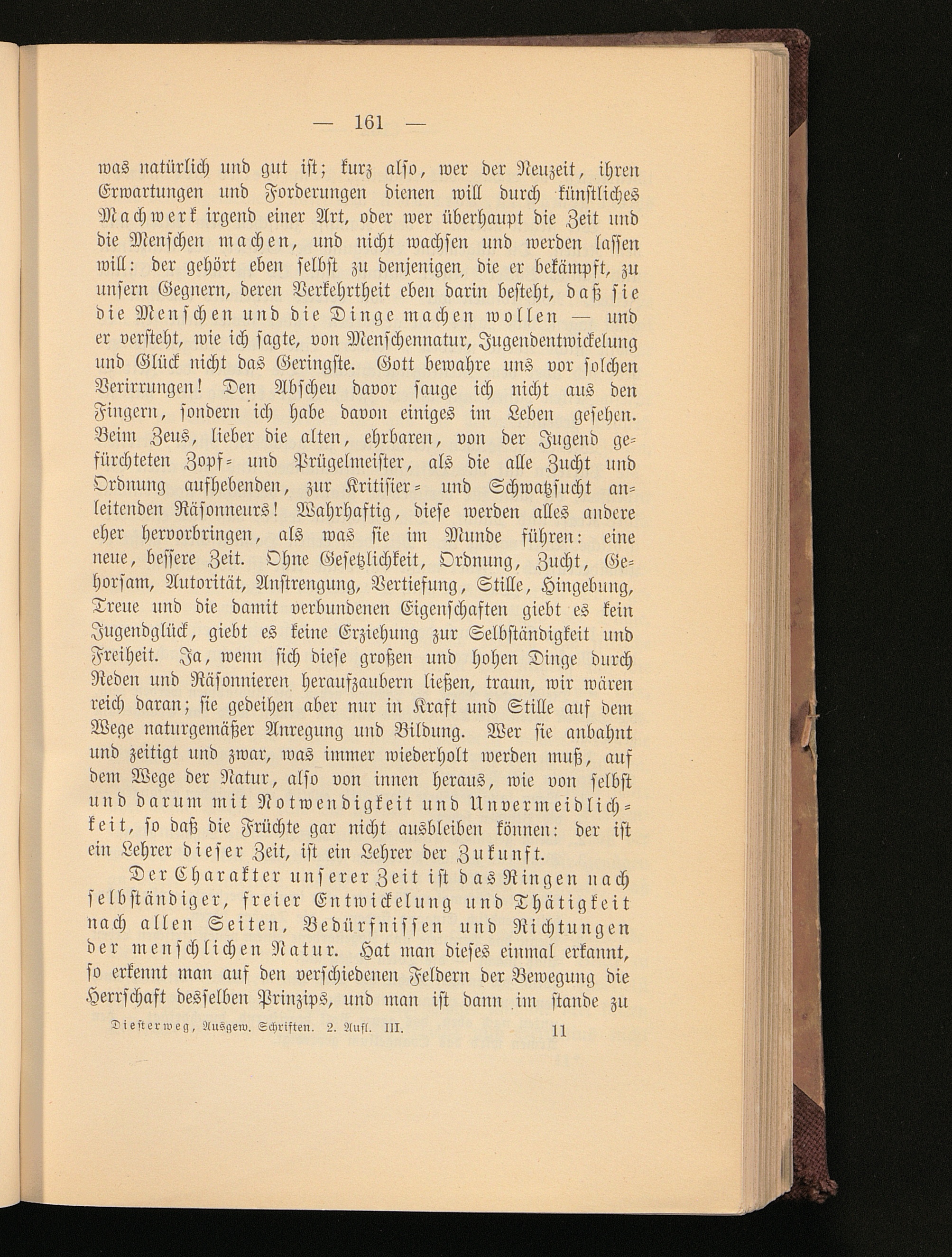 — 161 —

was natürlich und gut ist; kurz also, wer der Neuzeit, ihren Erwartungen und Forderungen dienen will durch künstliches Machwerk irgend einer Art, oder wer überhaupt die Zeit und die Menschen machen, und nicht wachsen und werden lassen will: der gehört eben selbst zu denjenigen, die er bekämpft, zu unsern Gegnern, deren Verkehrtheit eben darin besteht, daß sie die Menschen und die Dinge machen wollen — und er versteht, wie ich sagte, von Menschennatur, Jugendentwickelung und Glück nicht das Geringste. Gott bewahre uns vor solchen Verirrungen! Den Abscheu davor sauge ich nicht aus den Fingern, sondern ich habe davon einiges im Leben gesehen. Beim Zeus, lieber die alten, ehrbaren, von der Jugend gefürchteten Zopf- und Prügelmeister, als die alle Zucht und Ordnung aufhebenden, zur Kritisier- und Schwatzsucht anleitenden Räsonneurs! Wahrhaftig, diese werden alles andere eher hervorbringen, als was sie im Munde führen: eine neue, bessere Zeit. Ohne Gesetzlichkeit, Ordnung, Zucht, Gehorsam, Autorität, Anstrengung, Vertiefung, Stille, Hingebung, Treue und die damit verbundenen Eigenschaften giebt es kein Jugendglück, giebt es keine Erziehung zur Selbständigkeit und Freiheit. Ja, wenn sich diese großen und hohen Dinge durch Reden und Räsonnieren heraufzaubern ließen, traun, wir wären reich daran; sie gedeihen aber nur in Kraft und Stille auf dem Wege naturgemäßer Anregung und Bildung. Wer sie anbahnt und zeitigt und zwar, was immer wiederholt werden muß, auf dem Wege der Natur, also von innen heraus, wie von selbst und darum mit Notwendigkeit und Unvermeidlichkeit, so daß die Früchte gar nicht ausbleiben können: der ist ein Lehrer dieser Zeit, ist ein Lehrer der Zukunft.

Der Charakter unserer Zeit ist das Ringen nach selbständiger, freier Entwickelung und Thätigkeit nach allen Seiten, Bedürfnissen und Richtungen der menschlichen Natur. Hat man dieses einmal erkannt, so erkennt man auf den verschiedenen Feldern der Bewegung die Herrschaft desselben Prinzips, und man ist dann im stande zu

Diesterweg, Ausgew. Schriften. 2. Aufl. III. 11